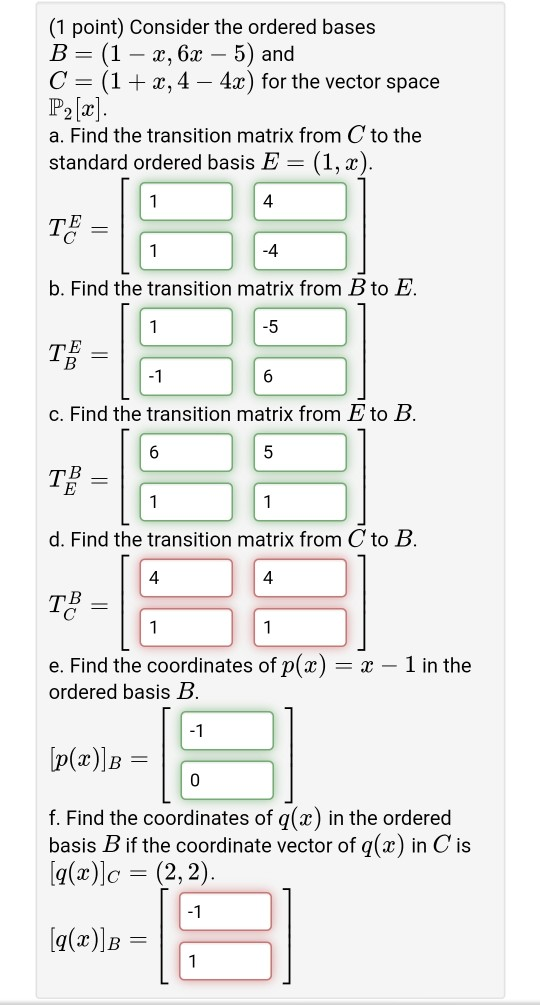 (1 point) Consider the ordered bases $B = (1 - x, 6x - 5)$ and $C = (1 + x, 4 - 4x)$ for the vector space $\mathbb{P}_2[x]$.

a. Find the transition matrix from $C$ to the standard ordered basis $E = (1, x)$.

$T_C^E = \begin{bmatrix} 1 & 4 \\ 1 & -4 \end{bmatrix}$

b. Find the transition matrix from $B$ to $E$.

$T_B^E = \begin{bmatrix} 1 & -5 \\ -1 & 6 \end{bmatrix}$

c. Find the transition matrix from $E$ to $B$.

$T_E^B = \begin{bmatrix} 6 & 5 \\ 1 & 1 \end{bmatrix}$

d. Find the transition matrix from $C$ to $B$.

$T_C^B = \begin{bmatrix} 4 & 4 \\ 1 & 1 \end{bmatrix}$

e. Find the coordinates of $p(x) = x - 1$ in the ordered basis $B$.

$[p(x)]_B = \begin{bmatrix} -1 \\ 0 \end{bmatrix}$

f. Find the coordinates of $q(x)$ in the ordered basis $B$ if the coordinate vector of $q(x)$ in $C$ is $[q(x)]_C = (2, 2)$.

$[q(x)]_B = \begin{bmatrix} -1 \\ 1 \end{bmatrix}$